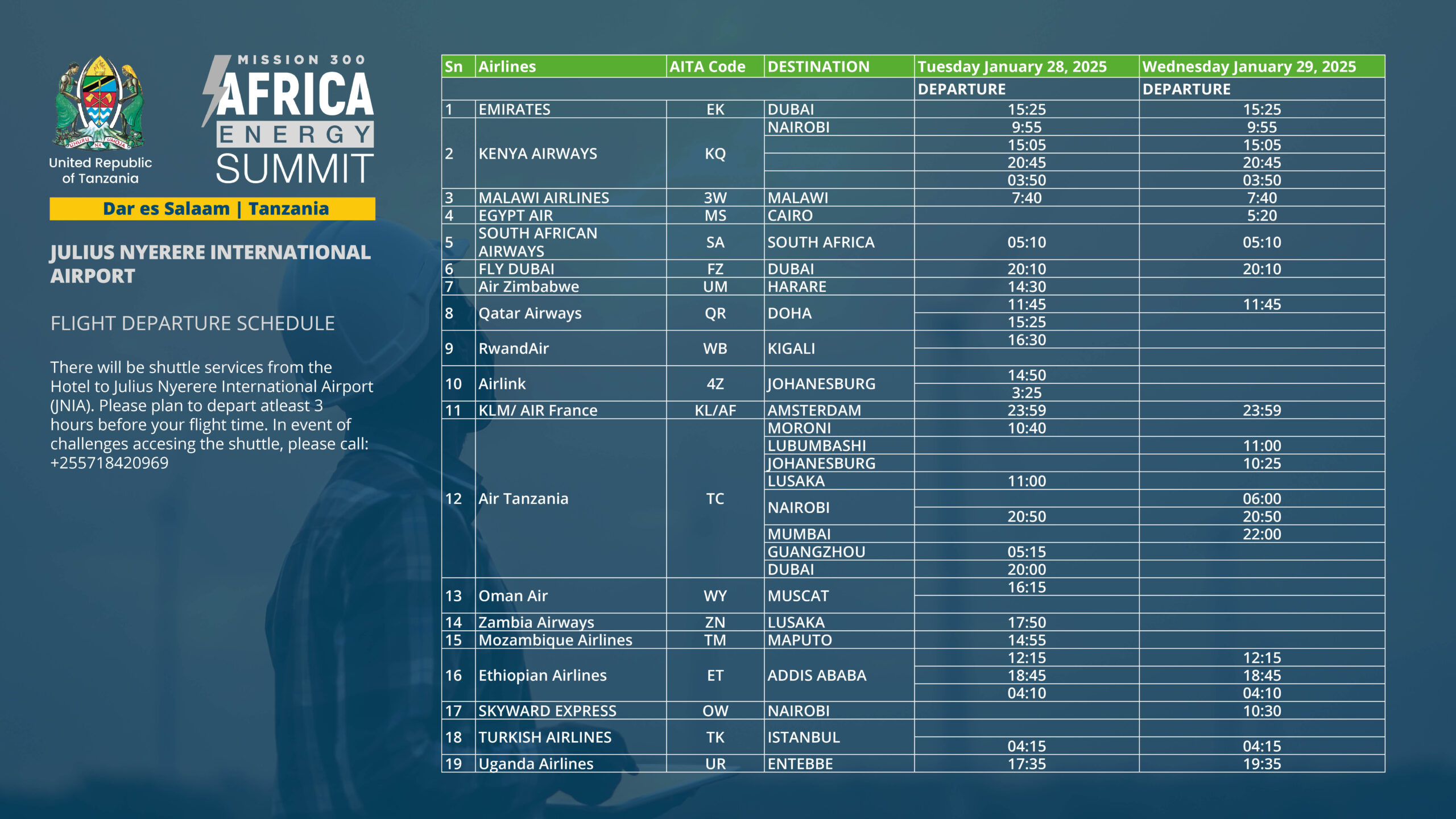 UHURU NA UMOJA

United Republic of Tanzania

MISSION 300 AFRICA ENERGY SUMMIT

Dar es Salaam | Tanzania

JULIUS NYERERE INTERNATIONAL AIRPORT

FLIGHT DEPARTURE SCHEDULE

There will be shuttle services from the Hotel to Julius Nyerere International Airport (JNIA). Please plan to depart atleast 3 hours before your flight time. In event of challenges accesing the shuttle, please call: +255718420969

| Sn | Airlines | AITA Code | DESTINATION | Tuesday January 28, 2025 | Wednesday January 29, 2025 |
|---|---|---|---|---|---|
| | | | | DEPARTURE | DEPARTURE |
| 1 | EMIRATES | EK | DUBAI | 15:25 | 15:25 |
| 2 | KENYA AIRWAYS | KQ | NAIROBI | 9:55 | 9:55 |
| | | | | 15:05 | 15:05 |
| | | | | 20:45 | 20:45 |
| | | | | 03:50 | 03:50 |
| 3 | MALAWI AIRLINES | 3W | MALAWI | 7:40 | 7:40 |
| 4 | EGYPT AIR | MS | CAIRO | | 5:20 |
| 5 | SOUTH AFRICAN AIRWAYS | SA | SOUTH AFRICA | 05:10 | 05:10 |
| 6 | FLY DUBAI | FZ | DUBAI | 20:10 | 20:10 |
| 7 | Air Zimbabwe | UM | HARARE | 14:30 | |
| 8 | Qatar Airways | QR | DOHA | 11:45 | 11:45 |
| | | | | 15:25 | |
| 9 | RwandAir | WB | KIGALI | 16:30 | |
| | | | | | |
| 10 | Airlink | 4Z | JOHANESBURG | 14:50 | |
| | | | | 3:25 | |
| 11 | KLM/ AIR France | KL/AF | AMSTERDAM | 23:59 | 23:59 |
| 12 | Air Tanzania | TC | MORONI | 10:40 | |
| | | | LUBUMBASHI | | 11:00 |
| | | | JOHANESBURG | | 10:25 |
| | | | LUSAKA | 11:00 | |
| | | | NAIROBI | | 06:00 |
| | | | | 20:50 | 20:50 |
| | | | MUMBAI | | 22:00 |
| | | | GUANGZHOU | 05:15 | |
| | | | DUBAI | 20:00 | |
| 13 | Oman Air | WY | MUSCAT | 16:15 | |
| | | | | | |
| 14 | Zambia Airways | ZN | LUSAKA | 17:50 | |
| 15 | Mozambique Airlines | TM | MAPUTO | 14:55 | |
| 16 | Ethiopian Airlines | ET | ADDIS ABABA | 12:15 | 12:15 |
| | | | | 18:45 | 18:45 |
| | | | | 04:10 | 04:10 |
| 17 | SKYWARD EXPRESS | OW | NAIROBI | | 10:30 |
| 18 | TURKISH AIRLINES | TK | ISTANBUL | | |
| | | | | 04:15 | 04:15 |
| 19 | Uganda Airlines | UR | ENTEBBE | 17:35 | 19:35 |